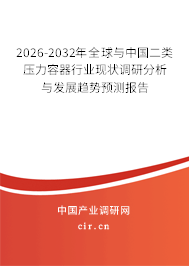 2026-2032年全球与中国二类压力容器行业现状调研分析与发展趋势预测报告

中国产业调研网

cir.cn